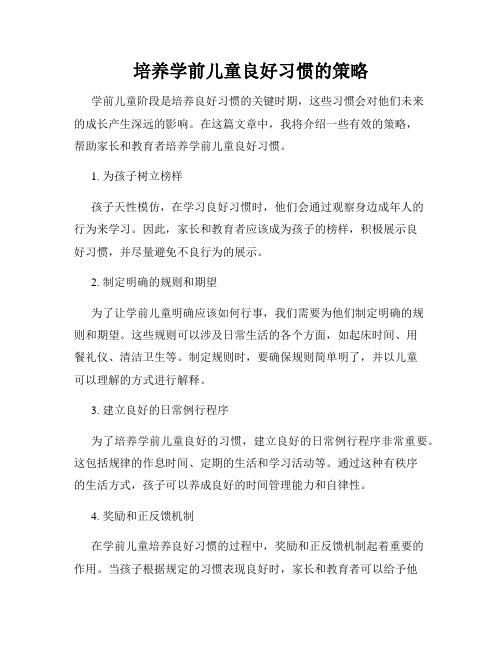 培养学前儿童良好习惯的策略

学前儿童阶段是培养良好习惯的关键时期，这些习惯会对他们未来的成长产生深远的影响。在这篇文章中，我将介绍一些有效的策略，帮助家长和教育者培养学前儿童良好习惯。

1. 为孩子树立榜样

孩子天性模仿，在学习良好习惯时，他们会通过观察身边成年人的行为来学习。因此，家长和教育者应该成为孩子的榜样，积极展示良好习惯，并尽量避免不良行为的展示。

2. 制定明确的规则和期望

为了让学前儿童明确应该如何行事，我们需要为他们制定明确的规则和期望。这些规则可以涉及日常生活的各个方面，如起床时间、用餐礼仪、清洁卫生等。制定规则时，要确保规则简单明了，并以儿童可以理解的方式进行解释。

3. 建立良好的日常例行程序

为了培养学前儿童良好的习惯，建立良好的日常例行程序非常重要。这包括规律的作息时间、定期的生活和学习活动等。通过这种有秩序的生活方式，孩子可以养成良好的时间管理能力和自律性。

4. 奖励和正反馈机制

在学前儿童培养良好习惯的过程中，奖励和正反馈机制起着重要的作用。当孩子根据规定的习惯表现良好时，家长和教育者可以给予他